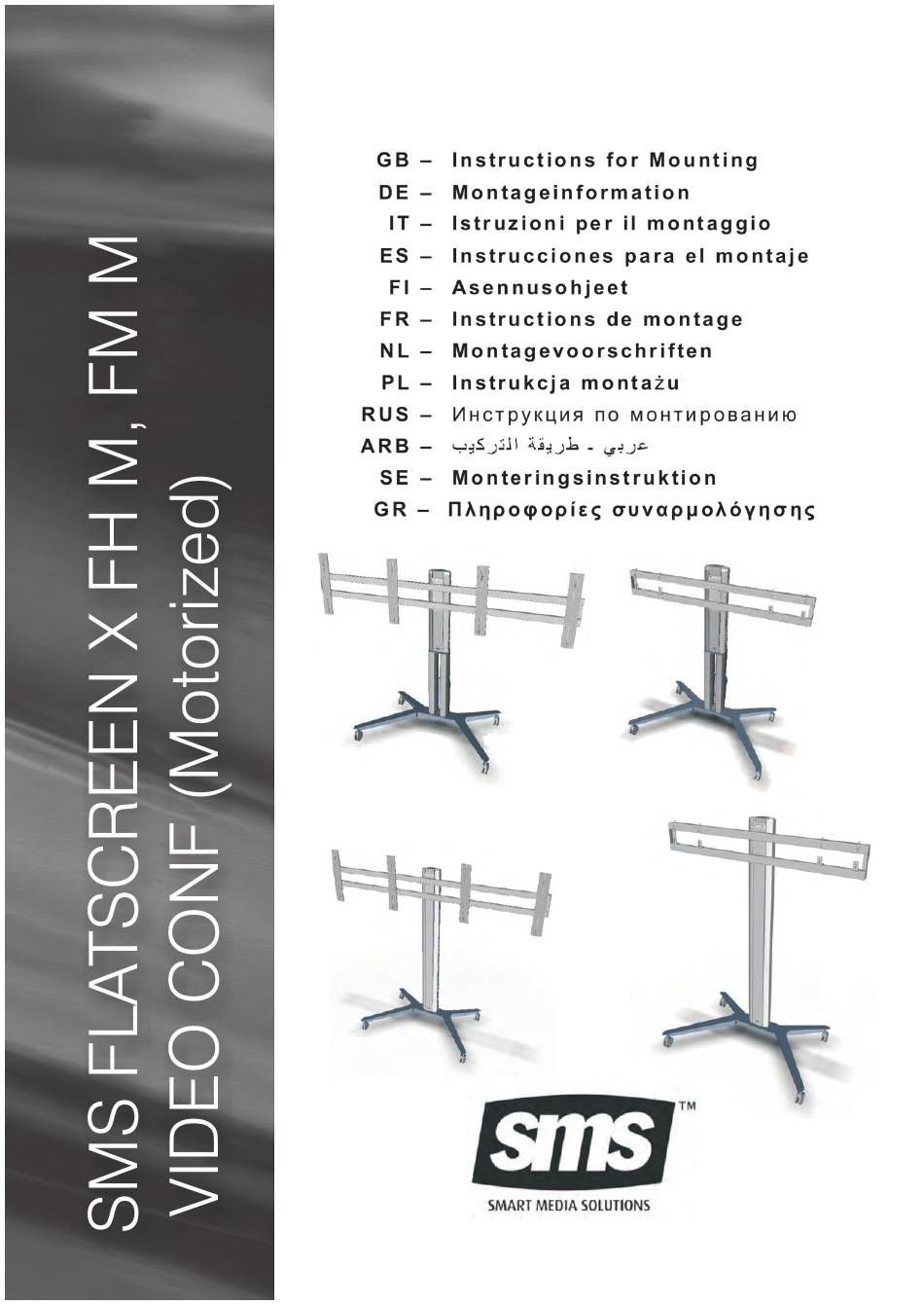 SMS FLATSCREEN X FH M, FM M
VIDEO CONF (Motorized)

GB – Instructions for Mounting
DE – Montageinformation
IT – Istruzioni per il montaggio
ES – Instrucciones para el montaje
FI – Asennusohjeet
FR – Instructions de montage
NL – Montagevoorschriften
PL – Instrukcja montażu
RUS – Инструкция по монтированию
ARB – عربي - طريقة التركيب
SE – Monteringsinstruktion
GR – Πληροφορίες συναρμολόγησης

sms™
SMART MEDIA SOLUTIONS